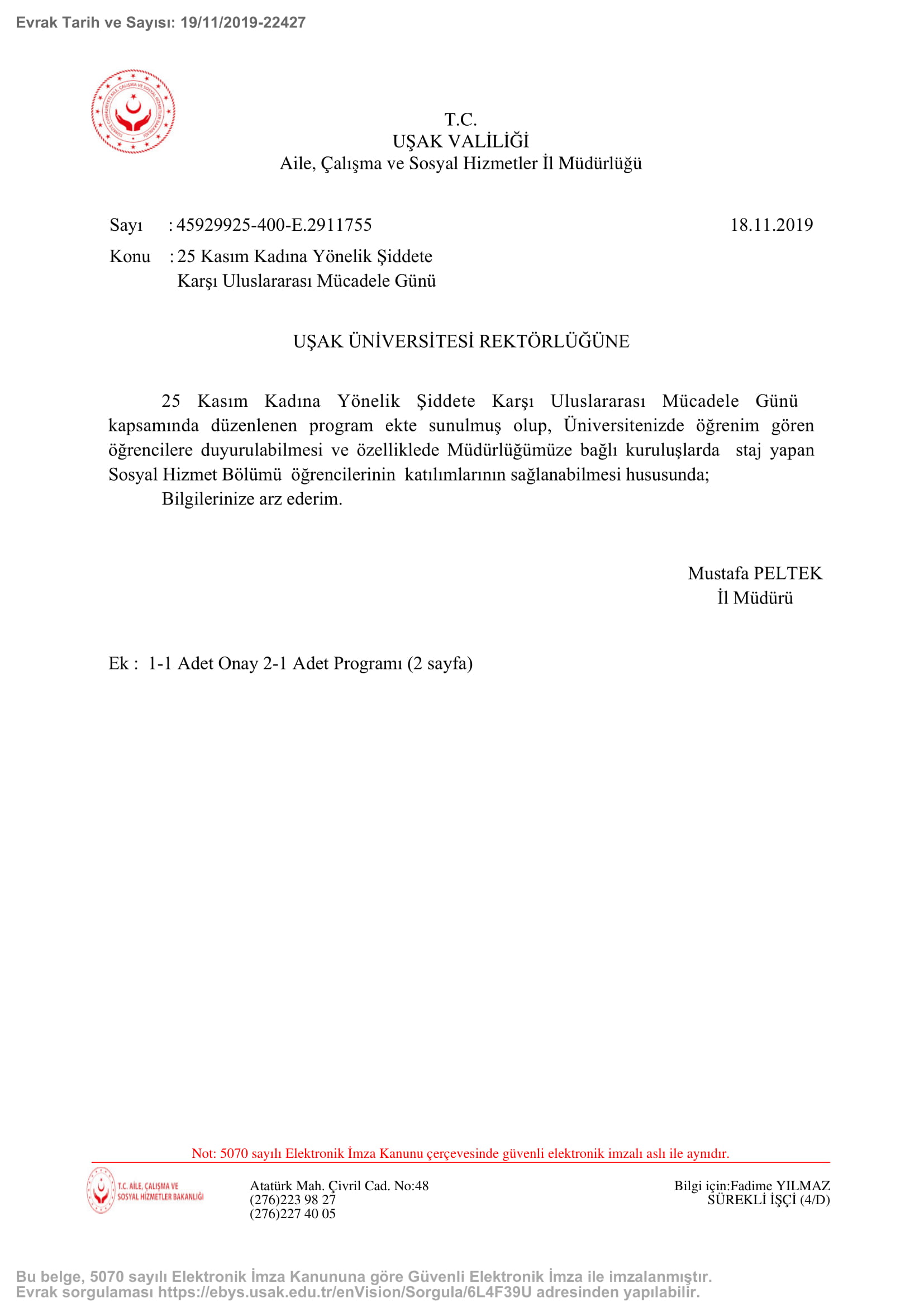 Evrak Tarih ve Sayısı: 19/11/2019-22427

T.C.
UŞAK VALİLİĞİ
Aile, Çalışma ve Sosyal Hizmetler İl Müdürlüğü

Sayı : 45929925-400-E.2911755 18.11.2019
Konu : 25 Kasım Kadına Yönelik Şiddete Karşı Uluslararası Mücadele Günü

UŞAK ÜNİVERSİTESİ REKTÖRLÜĞÜNE

25 Kasım Kadına Yönelik Şiddete Karşı Uluslararası Mücadele Günü kapsamında düzenlenen program ekte sunulmuş olup, Üniversitenizde öğrenim gören öğrencilere duyurulabilmesi ve özelliklede Müdürlüğümüze bağlı kuruluşlarda staj yapan Sosyal Hizmet Bölümü öğrencilerinin katılımlarının sağlanabilmesi hususunda;
Bilgilerinize arz ederim.

Mustafa PELTEK
İl Müdürü

Ek : 1-1 Adet Onay 2-1 Adet Programı (2 sayfa)

Not: 5070 sayılı Elektronik İmza Kanunu çerçevesinde güvenli elektronik imzalı aslı ile aynıdır.

T.C. AİLE, ÇALIŞMA VE SOSYAL HİZMETLER BAKANLIĞI

Atatürk Mah. Çivril Cad. No:48
(276)223 98 27
(276)227 40 05

Bilgi için:Fadime YILMAZ
SÜREKLİ İŞÇİ (4/D)

Bu belge, 5070 sayılı Elektronik İmza Kanununa göre Güvenli Elektronik İmza ile imzalanmıştır.
Evrak sorgulaması https://ebys.usak.edu.tr/enVision/Sorgula/6L4F39U adresinden yapılabilir.